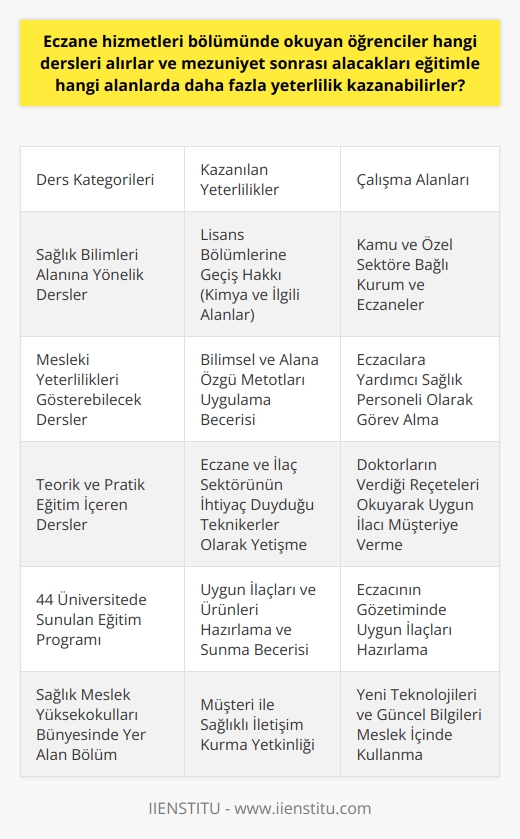 Eczane hizmetleri bölümünde okuyan öğrenciler hangi dersleri alırlar ve mezuniyet sonrası alacakları eğitimle hangi alanlarda daha fazla yeterlilik kazanabilirler?

| Ders Kategorileri | Kazanılan Yeterlilikler | Çalışma Alanları |
|---|---|---|
| Sağlık Bilimleri Alanına Yönelik Dersler | Lisans Bölümlerine Geçiş Hakkı (Kimya ve İlgili Alanlar) | Kamu ve Özel Sektöre Bağlı Kurum ve Eczaneler |
| Mesleki Yeterlilikleri Gösterebilecek Dersler | Bilimsel ve Alana Özgü Metotları Uygulama Becerisi | Eczacılara Yardımcı Sağlık Personeli Olarak Görev Alma |
| Teorik ve Pratik Eğitim İçeren Dersler | Eczane ve İlaç Sektörünün İhtiyaç Duyduğu Teknikerler Olarak Yetişme | Doktorların Verdiği Reçeteleri Okuyarak Uygun İlacı Müşteriye Verme |
| 44 Üniversitede Sunulan Eğitim Programı | Uygun İlaçları ve Ürünleri Hazırlama ve Sunma Becerisi | Eczacının Gözetiminde Uygun İlaçları Hazırlama |
| Sağlık Meslek Yüksekokulları Bünyesinde Yer Alan Bölüm | Müşteri ile Sağlıklı İletişim Kurma Yetkinliği | Yeni Teknolojileri ve Güncel Bilgileri Meslek İçinde Kullanma |

IIENSTITU - www.iienstitu.com